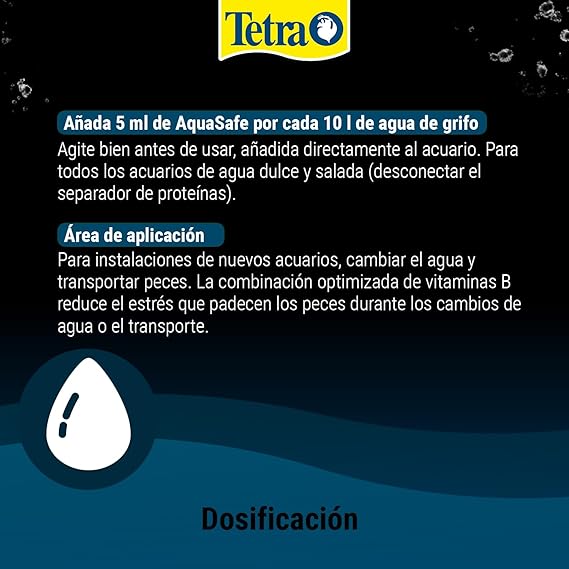 Tetra

Añada 5 ml de AquaSafe por cada 10 l de agua de grifo

Agite bien antes de usar, añadida directamente al acuario. Para todos los acuarios de agua dulce y salada (desconectar el separador de proteínas).

Área de aplicación

Para instalaciones de nuevos acuarios, cambiar el agua y transportar peces. La combinación optimizada de vitaminas B reduce el estrés que padecen los peces durante los cambios de agua o el transporte.

Dosificación